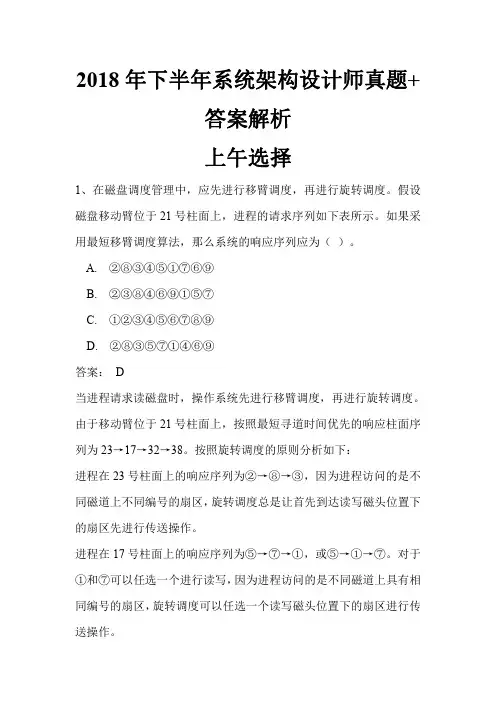 2018 年下半年系统架构设计师真题+答案解析

上午选择

1、在磁盘调度管理中，应先进行移臂调度，再进行旋转调度。假设磁盘移动臂位于 21 号柱面上，进程的请求序列如下表所示。如果采用最短移臂调度算法，那么系统的响应序列应为（ ）。

A. ②⑧③④⑤①⑦⑥⑨

B. ②③⑧④⑥⑨①⑤⑦

C. ①②③④⑤⑥⑦⑧⑨

D. ②⑧③⑤⑦①④⑥⑨

答案： D

当进程请求读磁盘时，操作系统先进行移臂调度，再进行旋转调度。由于移动臂位于 21 号柱面上，按照最短寻道时间优先的响应柱面序列为 23→17→32→38。按照旋转调度的原则分析如下：

进程在 23 号柱面上的响应序列为②→⑧→③，因为进程访问的是不同磁道上不同编号的扇区，旋转调度总是让首先到达读写磁头位置下的扇区先进行传送操作。

进程在 17 号柱面上的响应序列为⑤→⑦→①，或⑤→①→⑦。对于①和⑦可以任选一个进行读写，因为进程访问的是不同磁道上具有相同编号的扇区，旋转调度可以任选一个读写磁头位置下的扇区进行传送操作。